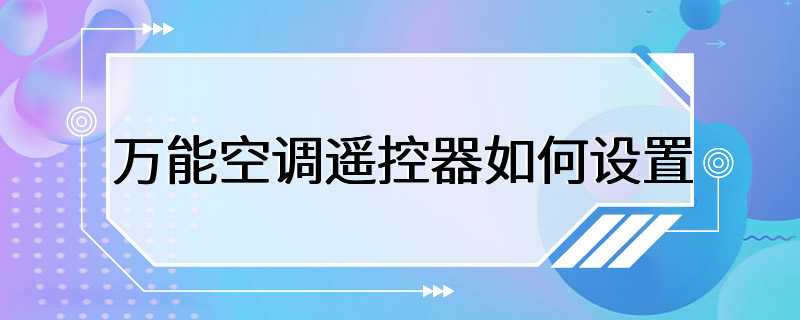 万能空调遥控器如何设置